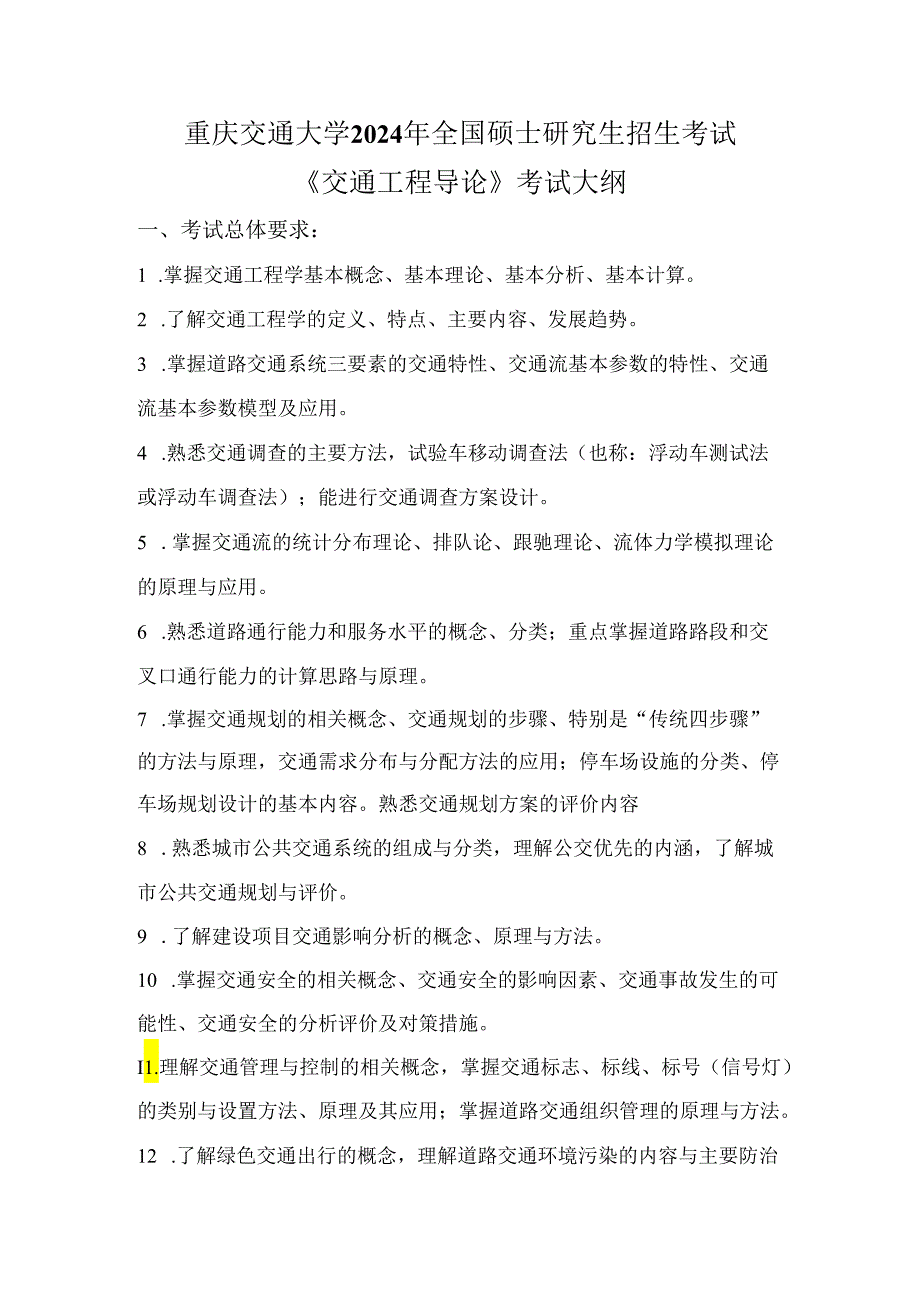 重庆交通大学2024年全国硕士研究生招生考试
《交通工程导论》考试大纲

一、考试总体要求：

1 .掌握交通工程学基本概念、基本理论、基本分析、基本计算。

2 .了解交通工程学的定义、特点、主要内容、发展趋势。

3 .掌握道路交通系统三要素的交通特性、交通流基本参数的特性、交通流基本参数模型及应用。

4 .熟悉交通调查的主要方法，试验车移动调查法（也称：浮动车测试法或浮动车调查法）；能进行交通调查方案设计。

5 .掌握交通流的统计分布理论、排队论、跟驰理论、流体力学模拟理论的原理与应用。

6 .熟悉道路通行能力和服务水平的概念、分类；重点掌握道路路段和交叉口通行能力的计算思路与原理。

7 .掌握交通规划的相关概念、交通规划的步骤、特别是“传统四步骤”的方法与原理，交通需求分布与分配方法的应用；停车场设施的分类、停车场规划设计的基本内容。熟悉交通规划方案的评价内容

8 .熟悉城市公共交通系统的组成与分类，理解公交优先的内涵，了解城市公共交通规划与评价。

9 .了解建设项目交通影响分析的概念、原理与方法。

10 .掌握交通安全的相关概念、交通安全的影响因素、交通事故发生的可能性、交通安全的分析评价及对策措施。

I1.理解交通管理与控制的相关概念，掌握交通标志、标线、标号（信号灯）的类别与设置方法、原理及其应用；掌握道路交通组织管理的原理与方法。

12 .了解绿色交通出行的概念，理解道路交通环境污染的内容与主要防治